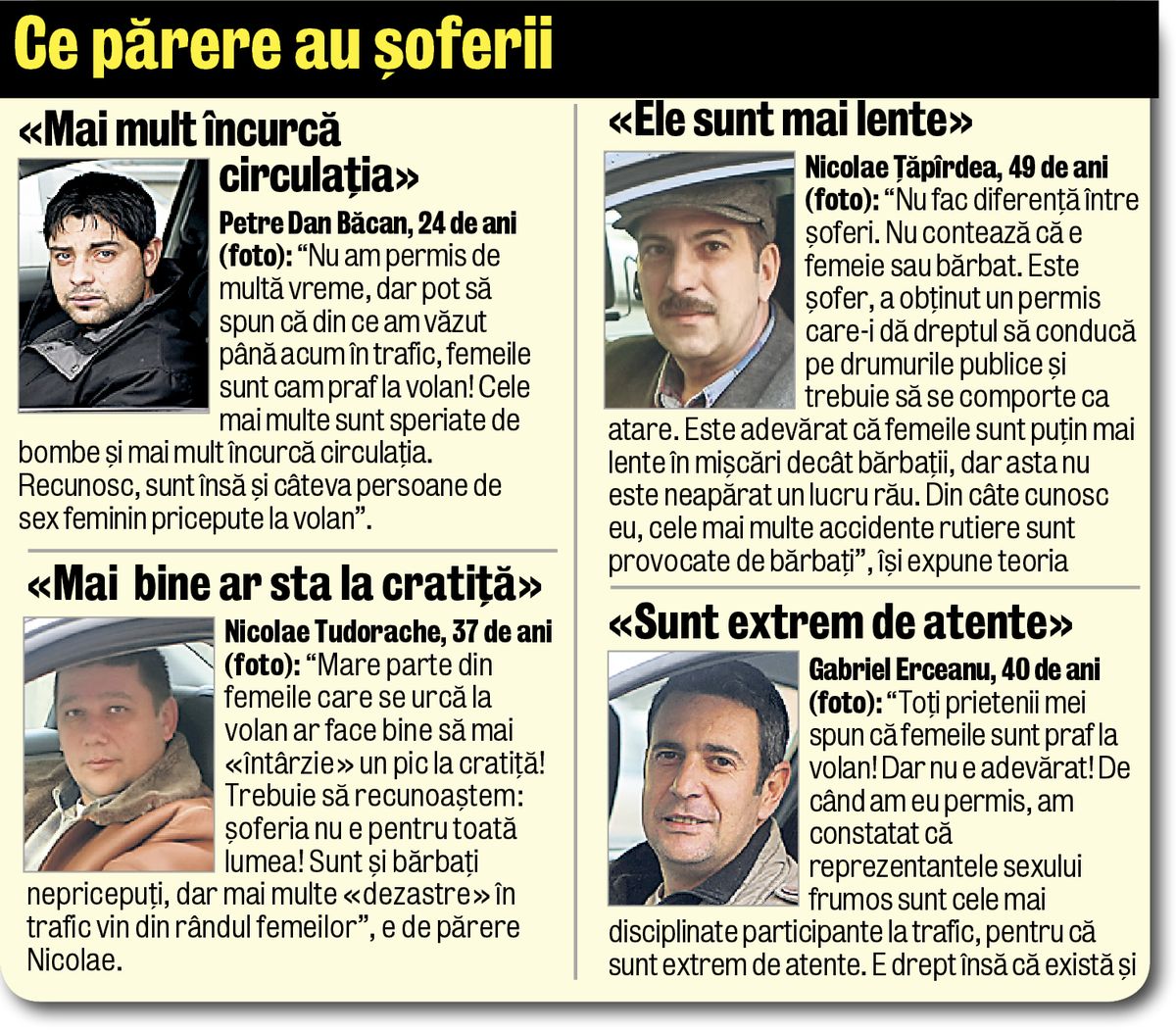 Ce părere au șoferii

«Mai mult încurcă circulația»

Petre Dan Băcan, 24 de ani (foto): “Nu am permis de multă vreme, dar pot să spun că din ce am văzut până acum în trafic, femeile sunt cam praf la volan! Cele mai multe sunt speriate de bombe și mai mult încurcă circulația. Recunosc, sunt însă și câteva persoane de sex feminin pricepute la volan”.

«Mai bine ar sta la cratiță»

Nicolae Tudorache, 37 de ani (foto): “Mare parte din femeile care se urcă la volan ar face bine să mai «întârzie» un pic la cratiță! Trebuie să recunoaștem: șoferia nu e pentru toată lumea! Sunt și bărbați nepricepuți, dar mai multe «dezastre» în trafic vin din rândul femeilor”, e de părere Nicolae.

«Ele sunt mai lente»

Nicolae Țăpîrdea, 49 de ani (foto): “Nu fac diferență între șoferi. Nu contează că e femeie sau bărbat. Este șofer, a obținut un permis care-i dă dreptul să conducă pe drumurile publice și trebuie să se comporte ca atare. Este adevărat că femeile sunt puțin mai lente în mișcări decât bărbații, dar asta nu este neapărat un lucru rău. Din câte cunosc eu, cele mai multe accidente rutiere sunt provocate de bărbați”, își expune teoria

«Sunt extrem de atente»

Gabriel Erceanu, 40 de ani (foto): “Toți prietenii mei spun că femeile sunt praf la volan! Dar nu e adevărat! De când am eu permis, am constatat că reprezentantele sexului frumos sunt cele mai disciplinate participante la trafic, pentru că sunt extrem de atente. E drept însă că există și